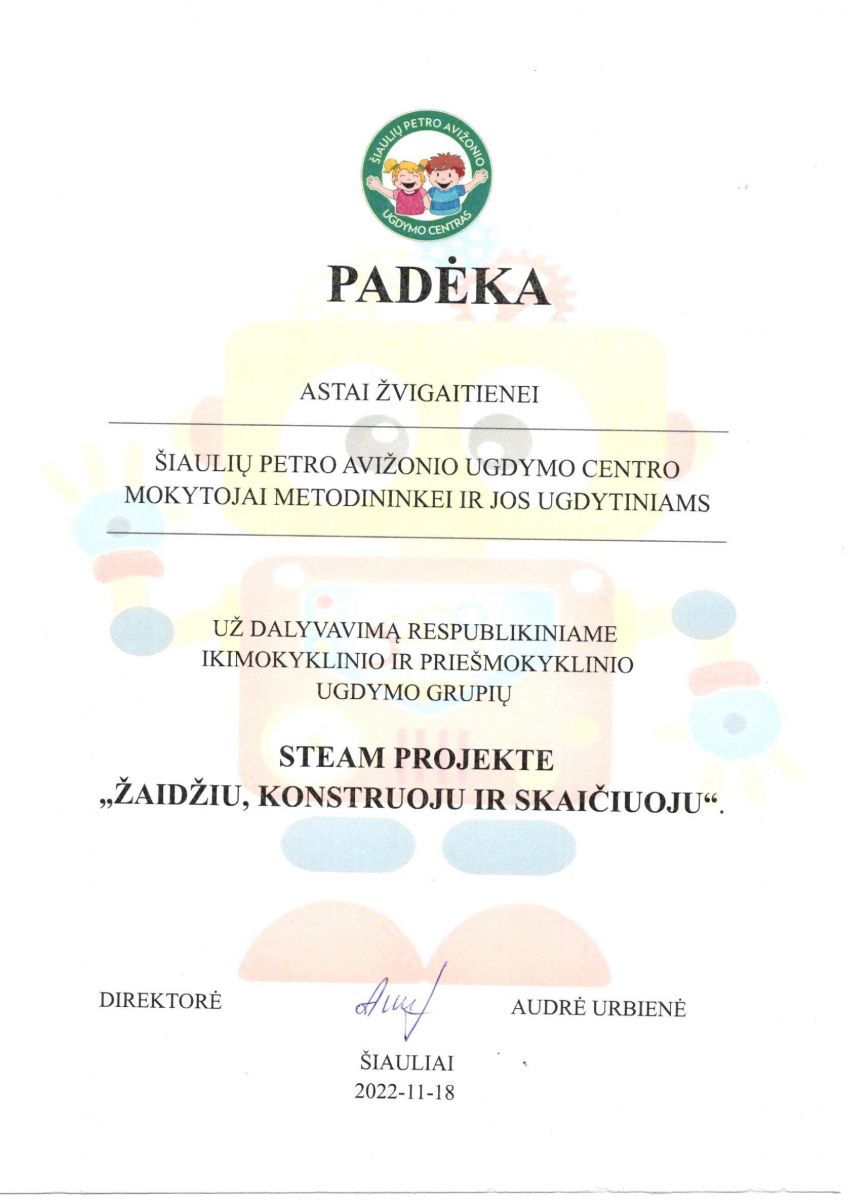 ŠIAULIŲ PETRO AVIŽONIO
UGDYMO CENTRAS

PADĖKA

ASTAI ŽVIGAITIENEI

ŠIAULIŲ PETRO AVIŽONIO UGDYMO CENTRO
MOKYTOJAI METODININKEI IR JOS UGDYTINIAMS

UŽ DALYVAVIMĄ RESPUBLIKINIAME
IKIMOKYKLINIO IR PRIEŠMOKYKLINIO
UGDYMO GRUPIŲ

STEAM PROJEKTE
„ŽAIDŽIU, KONSTRUOJU IR SKAIČIUOJU“.

DIREKTORĖ

AUDRĖ URBIENĖ

ŠIAULIAI
2022-11-18